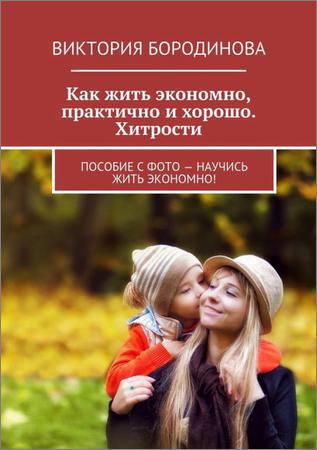 ВИКТОРИЯ БОРОДИНОВА

Как жить экономно, практично и хорошо. Хитрости

ПОСОБИЕ С ФОТО — НАУЧИСЬ ЖИТЬ ЭКОНОМНО!